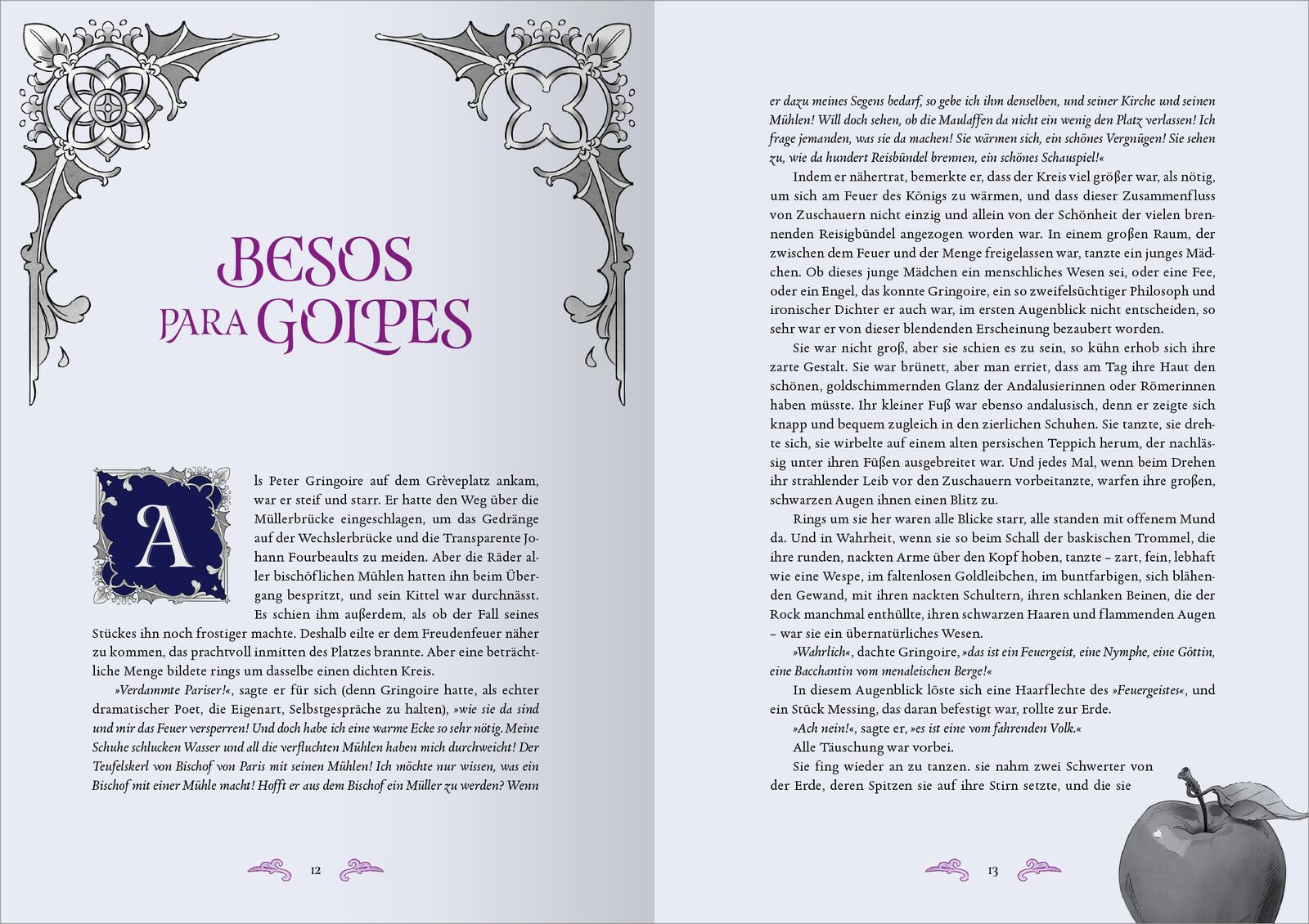 BESOS PARA GOLPES

Als Peter Gringoire auf dem Grèveplatz ankam, war er steif und starr. Er hatte den Weg über die Müllerbrücke eingeschlagen, um das Gedränge auf der Wechslerbrücke und die Transparente Johann Fourbeaults zu meiden. Aber die Räder aller bischöflichen Mühlen hatten ihn beim Übergang bespritzt, und sein Kittel war durchnässt. Es schien ihm außerdem, als ob der Fall seines Stückes ihn noch frostiger machte. Deshalb eilte er dem Freudenfeuer näher zu kommen, das prachtvoll inmitten des Platzes brannte. Aber eine beträchtliche Menge bildete rings um dasselbe einen dichten Kreis.

»Verdammte Pariser!«, sagte er für sich (denn Gringoire hatte, als echter dramatischer Poet, die Eigenart, Selbstgespräche zu halten), »wie sie da sind und mir das Feuer versperren! Und doch habe ich eine warme Ecke so sehr nötig. Meine Schuhe schlucken Wasser und all die verfluchten Mühlen haben mich durchweicht! Der Teufelskerl von Bischof von Paris mit seinen Mühlen! Ich möchte nur wissen, was ein Bischof mit einer Mühle macht! Hofft er aus dem Bischof ein Müller zu werden? Wenn

12

er dazu meines Segens bedarf, so gebe ich ihm denselben, und seiner Kirche und seinen Mühlen! Will doch sehen, ob die Maulaffen da nicht ein wenig den Platz verlassen! Ich frage jemanden, was sie da machen! Sie wärmen sich, ein schönes Vergnügen! Sie sehen zu, wie da hundert Reisbündel brennen, ein schönes Schauspiel!«

Indem er nähertrat, bemerkte er, dass der Kreis viel größer war, als nötig, um sich am Feuer des Königs zu wärmen, und dass dieser Zusammenfluss von Zuschauern nicht einzig und allein von der Schönheit der vielen brennenden Reisigbündel angezogen worden war. In einem großen Raum, der zwischen dem Feuer und der Menge freigelassen war, tanzte ein junges Mädchen. Ob dieses junge Mädchen ein menschliches Wesen sei, oder eine Fee, oder ein Engel, das konnte Gringoire, ein so zweifelsüchtiger Philosoph und ironischer Dichter er auch war, im ersten Augenblick nicht entscheiden, so sehr war er von dieser blendenden Erscheinung bezaubert worden.

Sie war nicht groß, aber sie schien es zu sein, so kühn erhob sich ihre zarte Gestalt. Sie war brünett, aber man erriet, dass am Tag ihre Haut den schönen, goldschimmernden Glanz der Andalusierinnen oder Römerinnen haben müsste. Ihr kleiner Fuß war ebenso andalusisch, denn er zeigte sich knapp und bequem zugleich in den zierlichen Schuhen. Sie tanzte, sie drehte sich, sie wirbelte auf einem alten persischen Teppich herum, der nachlässig unter ihren Füßen ausgebreitet war. Und jedes Mal, wenn beim Drehen ihr strahlender Leib vor den Zuschauern vorbeitanzte, warfen ihre großen, schwarzen Augen ihnen einen Blitz zu.

Rings um sie her waren alle Blicke starr, alle standen mit offenem Mund da. Und in Wahrheit, wenn sie so beim Schall der baskischen Trommel, die ihre runden, nackten Arme über den Kopf hoben, tanzte – zart, fein, lebhaft wie eine Wespe, im faltenlosen Goldleibchen, im buntfarbigen, sich blähenden Gewand, mit ihren nackten Schultern, ihren schlanken Beinen, die der Rock manchmal enthüllte, ihren schwarzen Haaren und flammenden Augen – war sie ein übernatürliches Wesen.

»Wahrlich«, dachte Gringoire, »das ist ein Feuergeist, eine Nymphe, eine Göttin, eine Bacchantin vom menaleischen Berge!«

In diesem Augenblick löste sich eine Haarflechte des »Feuergeistes«, und ein Stück Messing, das daran befestigt war, rollte zur Erde.

»Ach nein!«, sagte er, »es ist eine vom fahrenden Volk.«

Alle Täuschung war vorbei.

Sie fing wieder an zu tanzen. sie nahm zwei Schwerter von der Erde, deren Spitzen sie auf ihre Stirn setzte, und die sie

13